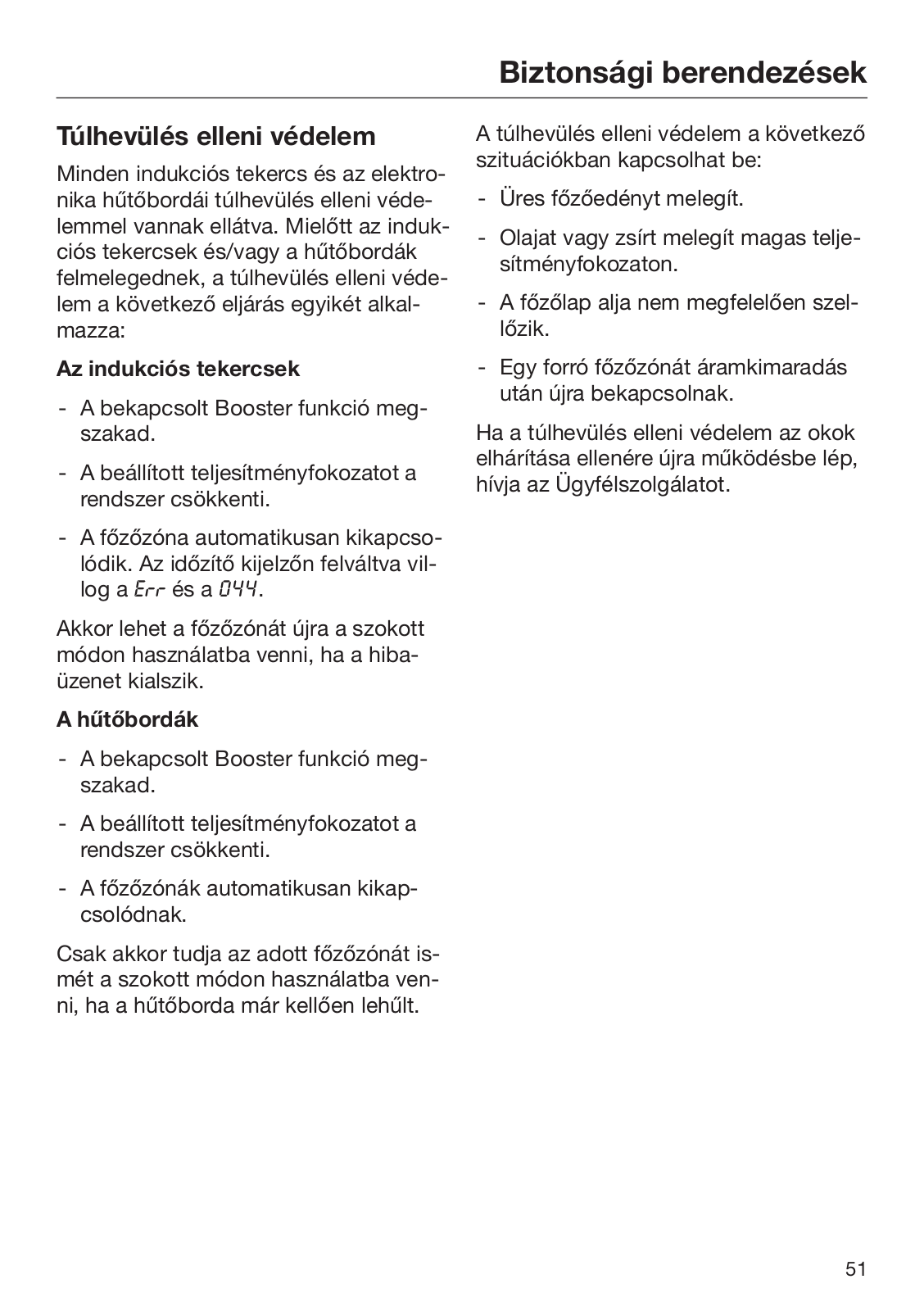 Biztonsági berendezések

Túlhevülés elleni védelem

Minden indukciós tekercs és az elektronika hűtőbordái túlhevülés elleni védelemmel vannak ellátva. Mielőtt az indukciós tekercsek és/vagy a hűtőbordák felmelegednek, a túlhevülés elleni védelem a következő eljárás egyikét alkalmazza:

Az indukciós tekercsek

- A bekapcsolt Booster funkció megszakad.

- A beállított teljesítményfokozatot a rendszer csökkenti.

- A főzőzóna automatikusan kikapcsolódik. Az időzítő kijelzőn felváltva villog a Err és a 044.

Akkor lehet a főzőzónát újra a szokott módon használatba venni, ha a hibaüzenet kialszik.

A hűtőbordák

- A bekapcsolt Booster funkció megszakad.

- A beállított teljesítményfokozatot a rendszer csökkenti.

- A főzőzónák automatikusan kikapcsolódnak.

Csak akkor tudja az adott főzőzónát ismét a szokott módon használatba venni, ha a hűtőborda már kellően lehűlt.

A túlhevülés elleni védelem a következő szituációkban kapcsolhat be:

- Üres főzőedényt melegít.

- Olajat vagy zsírt melegít magas teljesítményfokozaton.

- A főzőlap alja nem megfelelően szellőzik.

- Egy forró főzőzónát áramkimaradás után újra bekapcsolnak.

Ha a túlhevülés elleni védelem az okok elhárítása ellenére újra működésbe lép, hívja az Ügyfélszolgálatot.

51